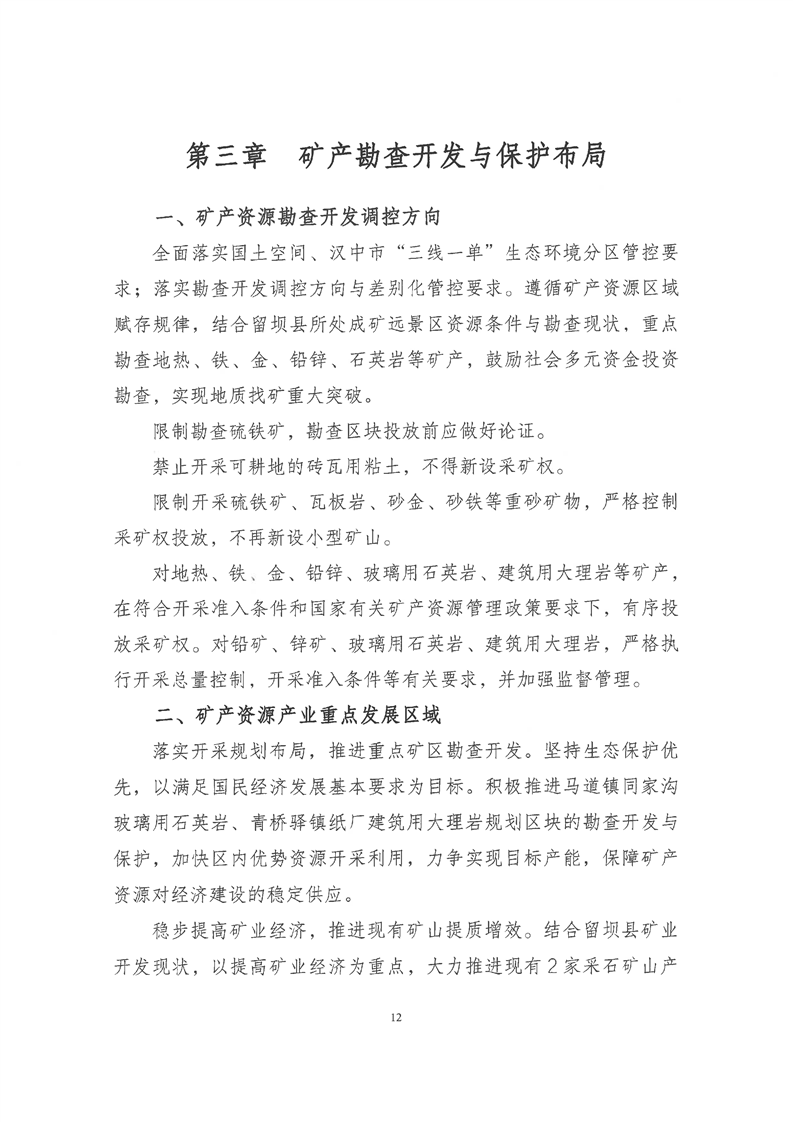 第三章 矿产勘查开发与保护布局

一、矿产资源勘查开发调控方向

全面落实国土空间、汉中市“三线一单”生态环境分区管控要求；落实勘查开发调控方向与差别化管控要求。遵循矿产资源区域赋存规律，结合留坝县所处成矿远景区资源条件与勘查现状，重点勘查地热、铁、金、铅锌、石英岩等矿产，鼓励社会多元资金投资勘查，实现地质找矿重大突破。

限制勘查硫铁矿，勘查区块投放前应做好论证。

禁止开采可耕地的砖瓦用粘土，不得新设采矿权。

限制开采硫铁矿、瓦板岩、砂金、砂铁等重砂矿物，严格控制采矿权投放，不再新设小型矿山。

对地热、铁、金、铅锌、玻璃用石英岩、建筑用大理岩等矿产，在符合开采准入条件和国家有关矿产资源管理政策要求下，有序投放采矿权。对铅矿、锌矿、玻璃用石英岩、建筑用大理岩，严格执行开采总量控制，开采准入条件等有关要求，并加强监督管理。

二、矿产资源产业重点发展区域

落实开采规划布局，推进重点矿区勘查开发。坚持生态保护优先，以满足国民经济发展基本要求为目标。积极推进马道镇同家沟玻璃用石英岩、青桥驿镇纸厂建筑用大理岩规划区块的勘查开发与保护，加快区内优势资源开采利用，力争实现目标产能，保障矿产资源对经济建设的稳定供应。

稳步提高矿业经济，推进现有矿山提质增效。结合留坝县矿业开发现状，以提高矿业经济为重点，大力推进现有2家采石矿山产

12